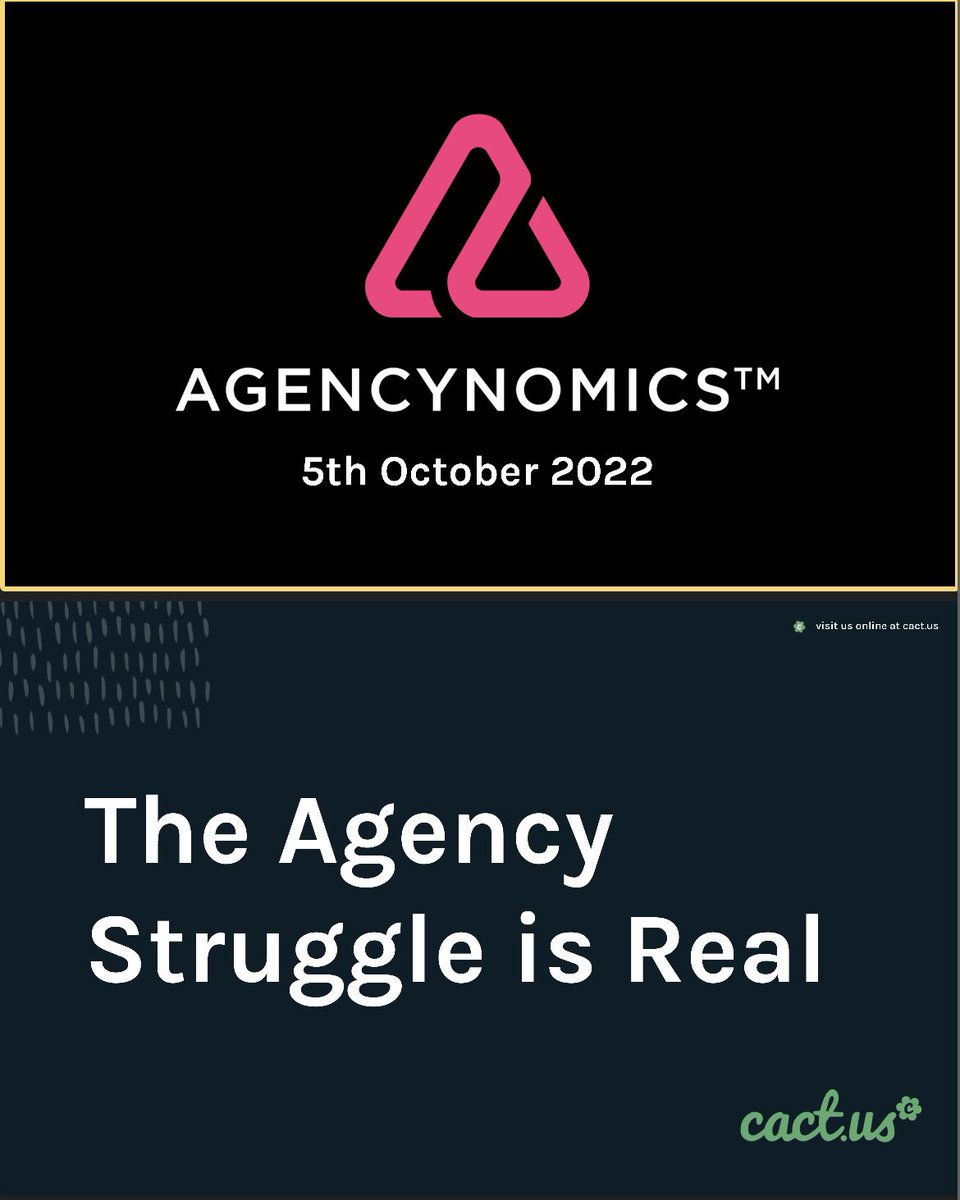 AGENCYNOMICS™

5th October 2022

visit us online at cact.us

The Agency Struggle is Real

cact.us